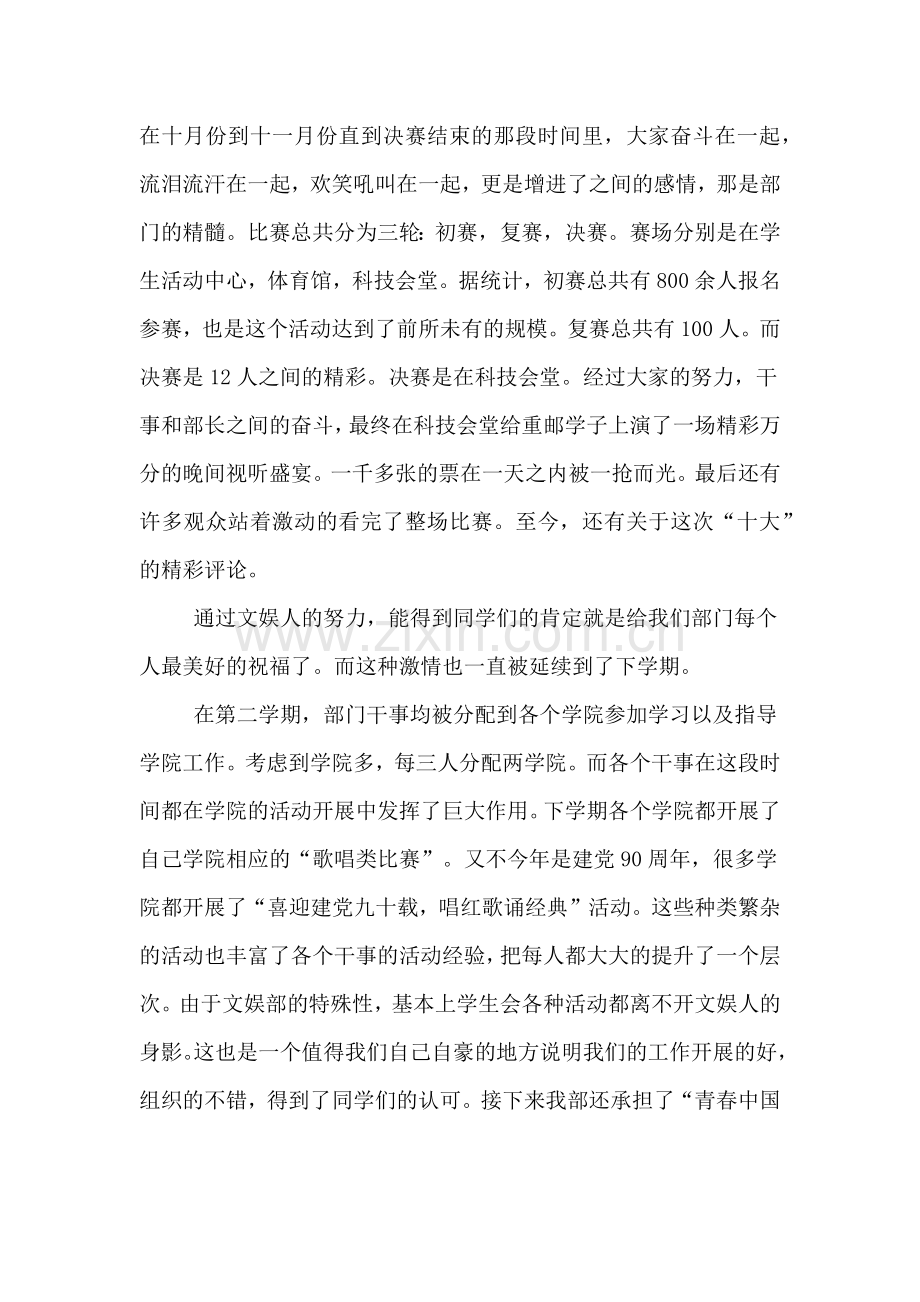 在十月份到十一月份直到决赛结束的那段时间里，大家奋斗在一起，流泪流汗在一起，欢笑吼叫在一起，更是增进了之间的感情，那是部门的精髓。比赛总共分为三轮：初赛，复赛，决赛。赛场分别是在学生活动中心，体育馆，科技会堂。据统计，初赛总共有800余人报名参赛，也是这个活动达到了前所未有的规模。复赛总共有100人。而决赛是12人之间的精彩。决赛是在科技会堂。经过大家的努力，干事和部长之间的奋斗，最终在科技会堂给重邮学子上演了一场精彩万分的晚间视听盛宴。一千多张的票在一天之内被一抢而光。最后还有许多观众站着激动的看完了整场比赛。至今，还有关于这次“十大”的精彩评论。

通过文娱人的努力，能得到同学们的肯定就是给我们部门每个人最美好的祝福了。而这种激情也一直被延续到了下学期。

在第二学期，部门干事均被分配到各个学院参加学习以及指导学院工作。考虑到学院多，每三人分配两学院。而各个干事在这段时间都在学院的活动开展中发挥了巨大作用。下学期各个学院都开展了自己学院相应的“歌唱类比赛”。又不今年是建党90周年，很多学院都开展了“喜迎建党九十载，唱红歌诵经典”活动。这些种类繁杂的活动也丰富了各个干事的活动经验，把每人都大大的提升了一个层次。由于文娱部的特殊性，基本上学生会各种活动都离不开文娱人的身影。这也是一个值得我们自己自豪的地方说明我们的工作开展的好，组织的不错，得到了同学们的认可。接下来我部还承担了“青春中国

www.zixin.com.cn